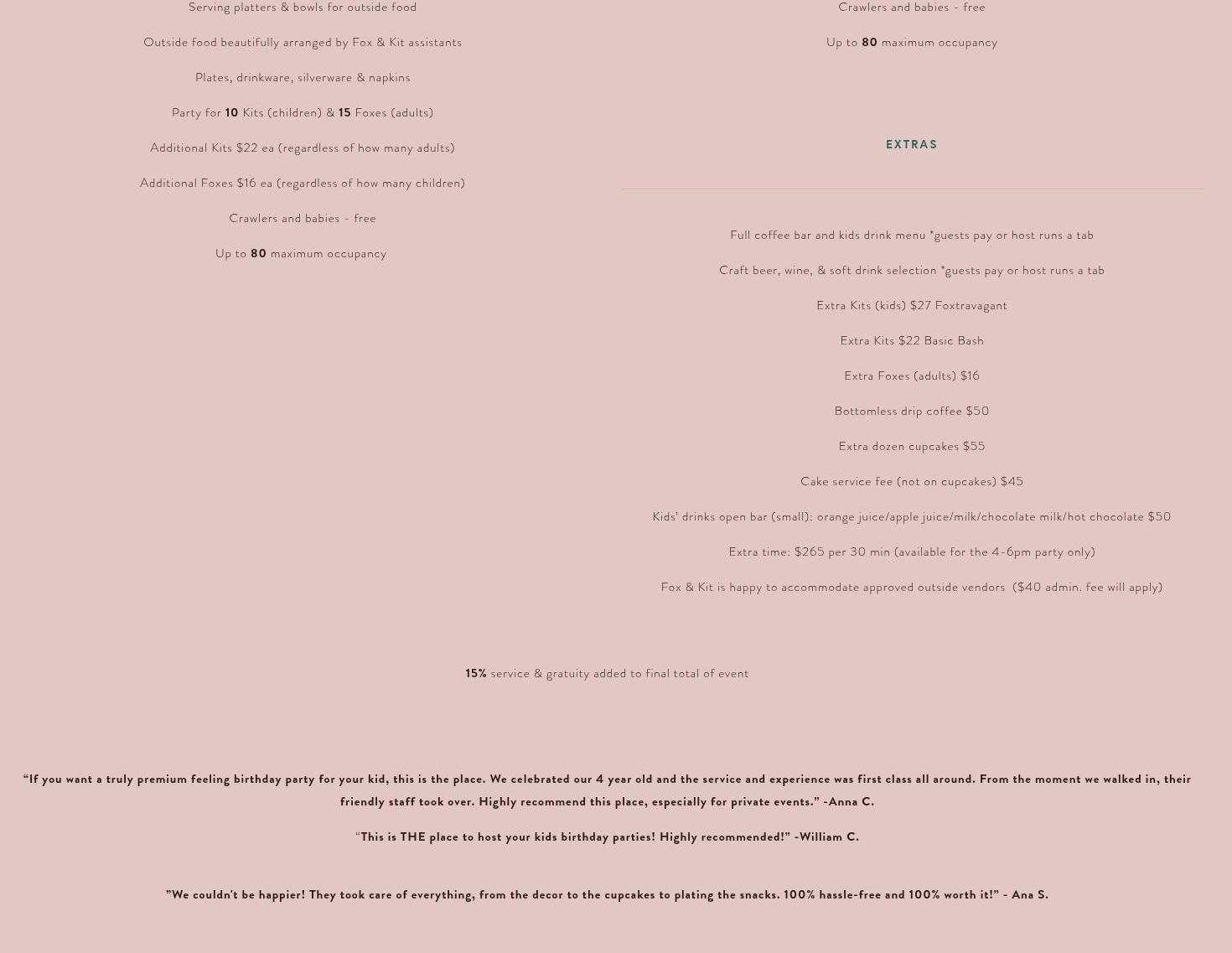 Serving platters & bowls for outside food

Outside food beautifully arranged by Fox & Kit assistants

Plates, drinkware, silverware & napkins

Party for 10 Kits (children) & 15 Foxes (adults)

Additional Kits $22 ea (regardless of how many adults)

Additional Foxes $16 ea (regardless of how many children)

Crawlers and babies - free

Up to 80 maximum occupancy

Crawlers and babies - free

Up to 80 maximum occupancy

EXTRAS

Full coffee bar and kids drink menu *guests pay or host runs a tab

Craft beer, wine, & soft drink selection *guests pay or host runs a tab

Extra Kits (kids) $27 Foxtravagant

Extra Kits $22 Basic Bash

Extra Foxes (adults) $16

Bottomless drip coffee $50

Extra dozen cupcakes $55

Cake service fee (not on cupcakes) $45

Kids' drinks open bar (small): orange juice/apple juice/milk/chocolate milk/hot chocolate $50

Extra time: $265 per 30 min (available for the 4-6pm party only)

Fox & Kit is happy to accommodate approved outside vendors ($40 admin. fee will apply)

15% service & gratuity added to final total of event

“If you want a truly premium feeling birthday party for your kid, this is the place. We celebrated our 4 year old and the service and experience was first class all around. From the moment we walked in, their friendly staff took over. Highly recommend this place, especially for private events.” -Anna C.

“This is THE place to host your kids birthday parties! Highly recommended!” -William C.

”We couldn't be happier! They took care of everything, from the decor to the cupcakes to plating the snacks. 100% hassle-free and 100% worth it!” - Ana S.